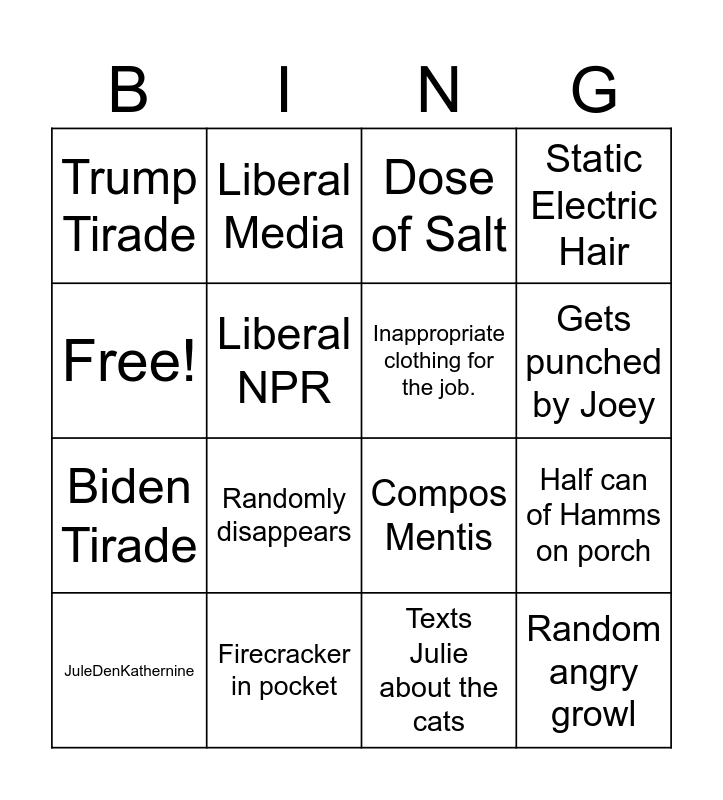 | B | I | N | G |
|---|---|---|---|
| Trump Tirade | Liberal Media | Dose of Salt | Static Electric Hair |
| Free! | Liberal NPR | Inappropriate clothing for the job. | Gets punched by Joey |
| Biden Tirade | Randomly disappears | Compos Mentis | Half can of Hamms on porch |
| JuleDenKathernine | Firecracker in pocket | Texts Julie about the cats | Random angry growl |